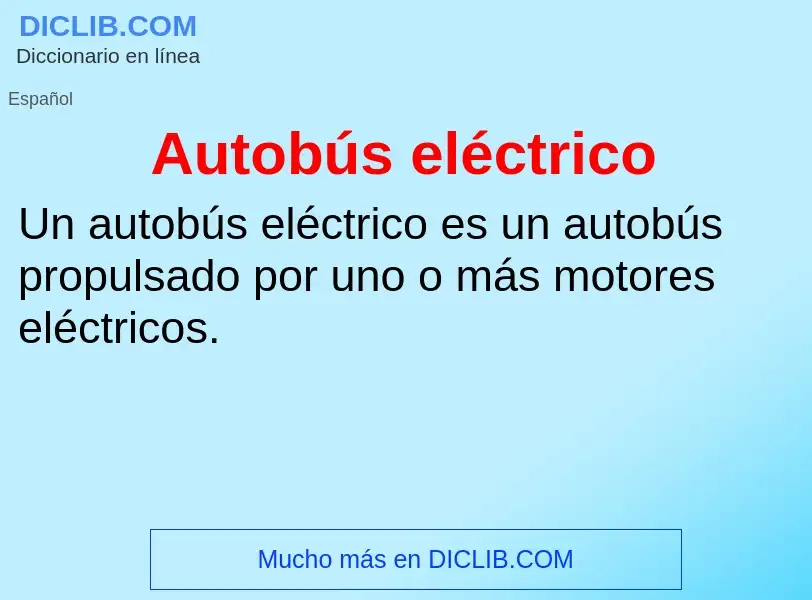 DICLIB.COM
Diccionario en línea

Español

Autobús eléctrico

Un autobús eléctrico es un autobús propulsado por uno o más motores eléctricos.

Mucho más en DICLIB.COM